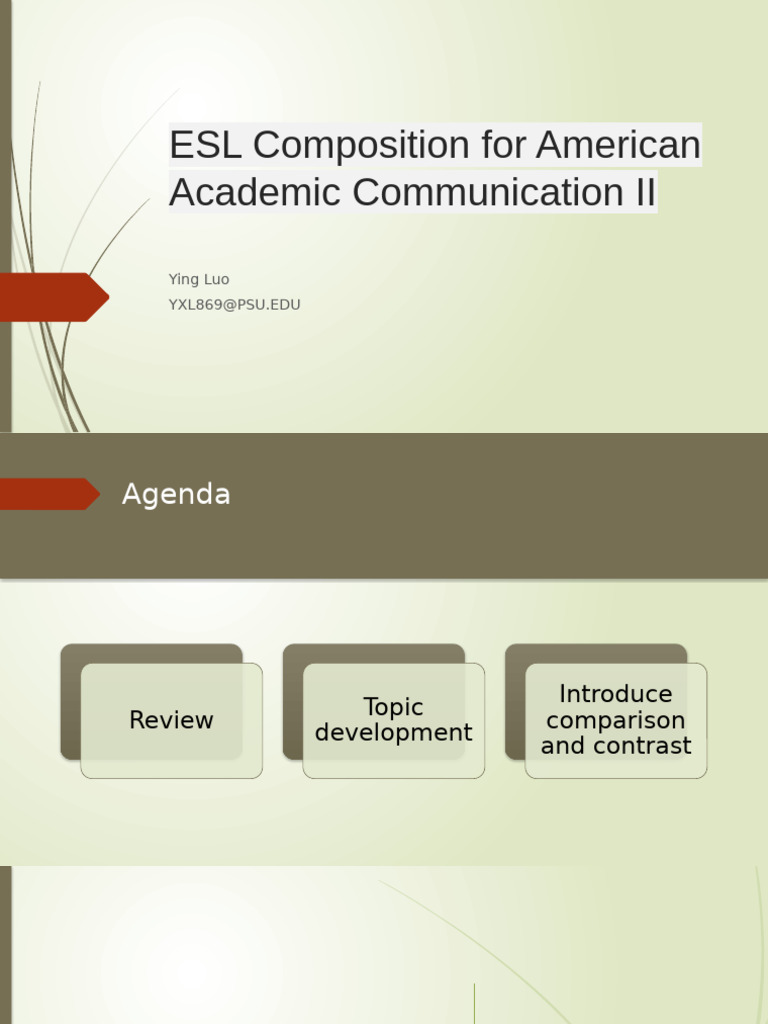 ESL Composition for American Academic Communication II

Ying Luo
YXL869@PSU.EDU

Agenda

Review

Topic development

Introduce comparison and contrast